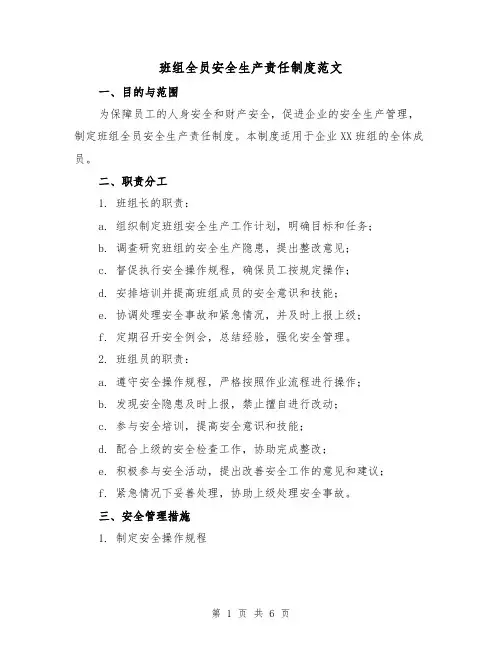 班组全员安全生产责任制度范文

一、目的与范围

为保障员工的人身安全和财产安全，促进企业的安全生产管理，制定班组全员安全生产责任制度。本制度适用于企业XX班组的全体成员。

二、职责分工

1. 班组长的职责：

a. 组织制定班组安全生产工作计划，明确目标和任务；

b. 调查研究班组的安全生产隐患，提出整改意见；

c. 督促执行安全操作规程，确保员工按规定操作；

d. 安排培训并提高班组成员的安全意识和技能；

e. 协调处理安全事故和紧急情况，并及时上报上级；

f. 定期召开安全例会，总结经验，强化安全管理。

2. 班组员的职责：

a. 遵守安全操作规程，严格按照作业流程进行操作；

b. 发现安全隐患及时上报，禁止擅自进行改动；

c. 参与安全培训，提高安全意识和技能；

d. 配合上级的安全检查工作，协助完成整改；

e. 积极参与安全活动，提出改善安全工作的意见和建议；

f. 紧急情况下妥善处理，协助上级处理安全事故。

三、安全管理措施

1. 制定安全操作规程

第 1 页 共 6 页